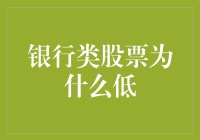 银行类股票为什么低